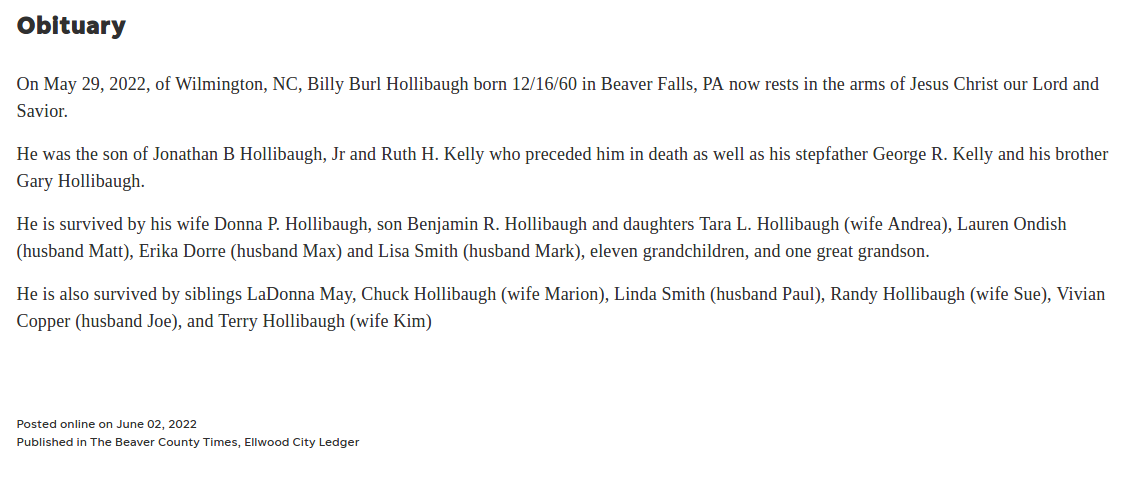 Obituary

On May 29, 2022, of Wilmington, NC, Billy Burl Hollibaugh born 12/16/60 in Beaver Falls, PA now rests in the arms of Jesus Christ our Lord and Savior.

He was the son of Jonathan B Hollibaugh, Jr and Ruth H. Kelly who preceded him in death as well as his stepfather George R. Kelly and his brother Gary Hollibaugh.

He is survived by his wife Donna P. Hollibaugh, son Benjamin R. Hollibaugh and daughters Tara L. Hollibaugh (wife Andrea), Lauren Ondish (husband Matt), Erika Dorre (husband Max) and Lisa Smith (husband Mark), eleven grandchildren, and one great grandson.

He is also survived by siblings LaDonna May, Chuck Hollibaugh (wife Marion), Linda Smith (husband Paul), Randy Hollibaugh (wife Sue), Vivian Copper (husband Joe), and Terry Hollibaugh (wife Kim)

Posted online on June 02, 2022
Published in The Beaver County Times, Ellwood City Ledger